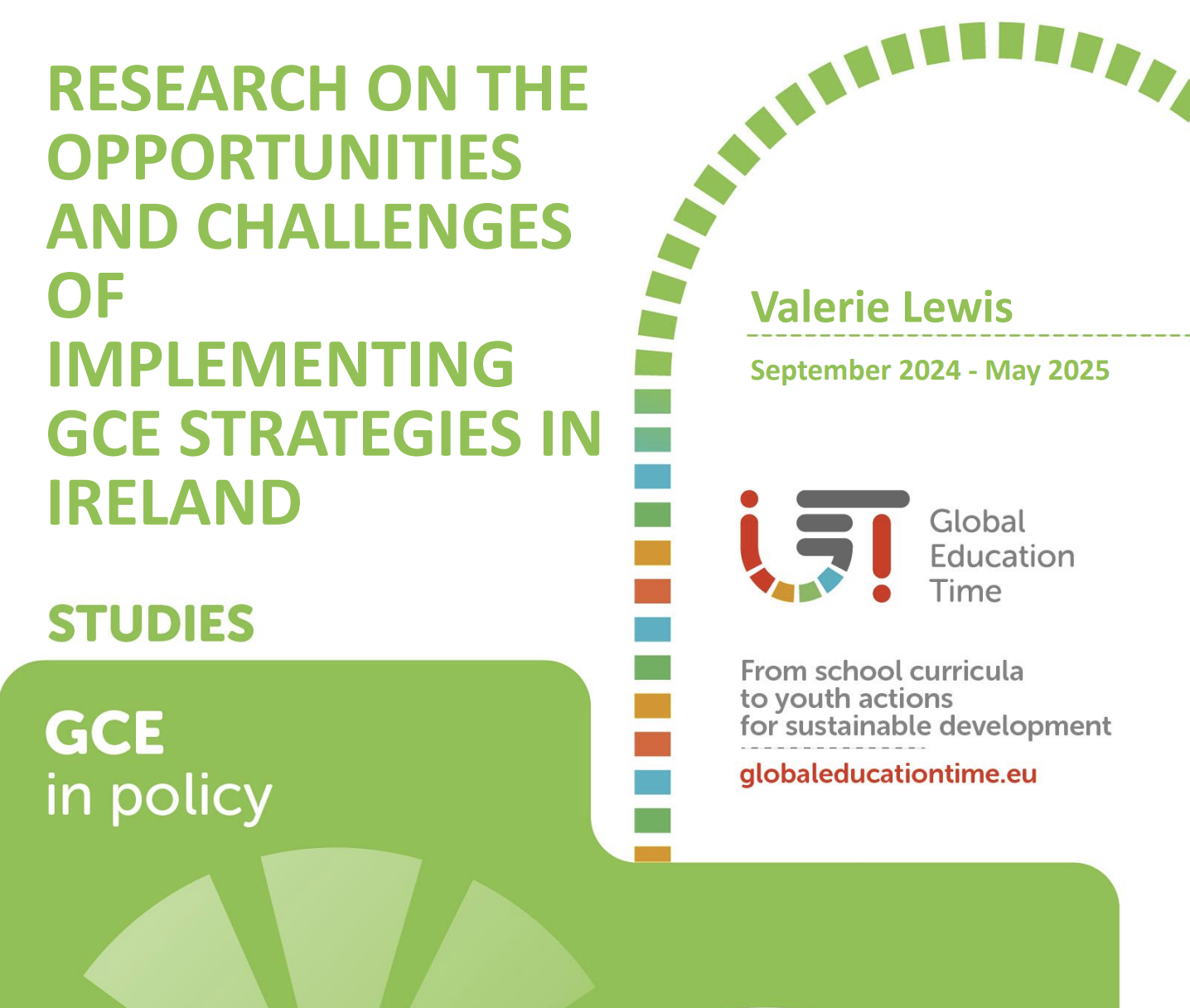 RESEARCH ON THE OPPORTUNITIES AND CHALLENGES OF IMPLEMENTING GCE STRATEGIES IN IRELAND

STUDIES

GCE
in policy

Valerie Lewis

September 2024 - May 2025

Global
Education
Time

From school curricula
to youth actions
for sustainable development

globaleducationtime.eu